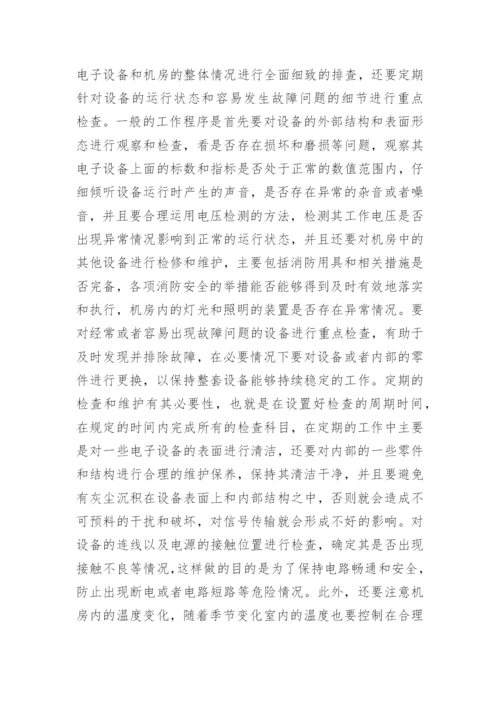 电子设备和机房的整体情况进行全面细致的排查，还要定期针对设备的运行状态和容易发生故障问题的细节进行重点检查。一般的工作程序是首先要对设备的外部结构和表面形态进行观察和检查，看是否存在损坏和磨损等问题，观察其电子设备上面的标数和指标是否处于正常的数值范围内，仔细倾听设备运行时产生的声音，是否存在异常的杂音或者噪音，并且要合理运用电压检测的方法，检测其工作电压是否出现异常情况影响到正常的运行状态，并且还要对机房中的其他设备进行检修和维护，主要包括消防用具和相关措施是否完备，各项消防安全的举措能否能够得到及时有效地落实和执行，机房内的灯光和照明的装置是否存在异常情况。要对经常或者容易出现故障问题的设备进行重点检查，有助于及时发现并排除故障，在必要情况下要对设备或者内部的零件进行更换，以保持整套设备能够持续稳定的工作。定期的检查和维护有其必要性，也就是在设置好检查的周期时间，在规定的时间内完成所有的检查科目，在定期的工作中主要是对一些电子设备的表面进行清洁，还要对内部的一些零件和结构进行合理的维护保养，保持其清洁干净，并且要避免有灰尘沉积在设备表面上和内部结构之中，否则就会造成不可预料的干扰和破坏，对信号传输就会形成不好的影响。对设备的连线以及电源的接触位置进行检查，确定其是否出现接触不良等情况，这样做的目的是为了保持电路畅通和安全，防止出现断电或者电路短路等危险情况。此外，还要注意机房内的温度变化，随着季节变化室内的温度也要控制在合理